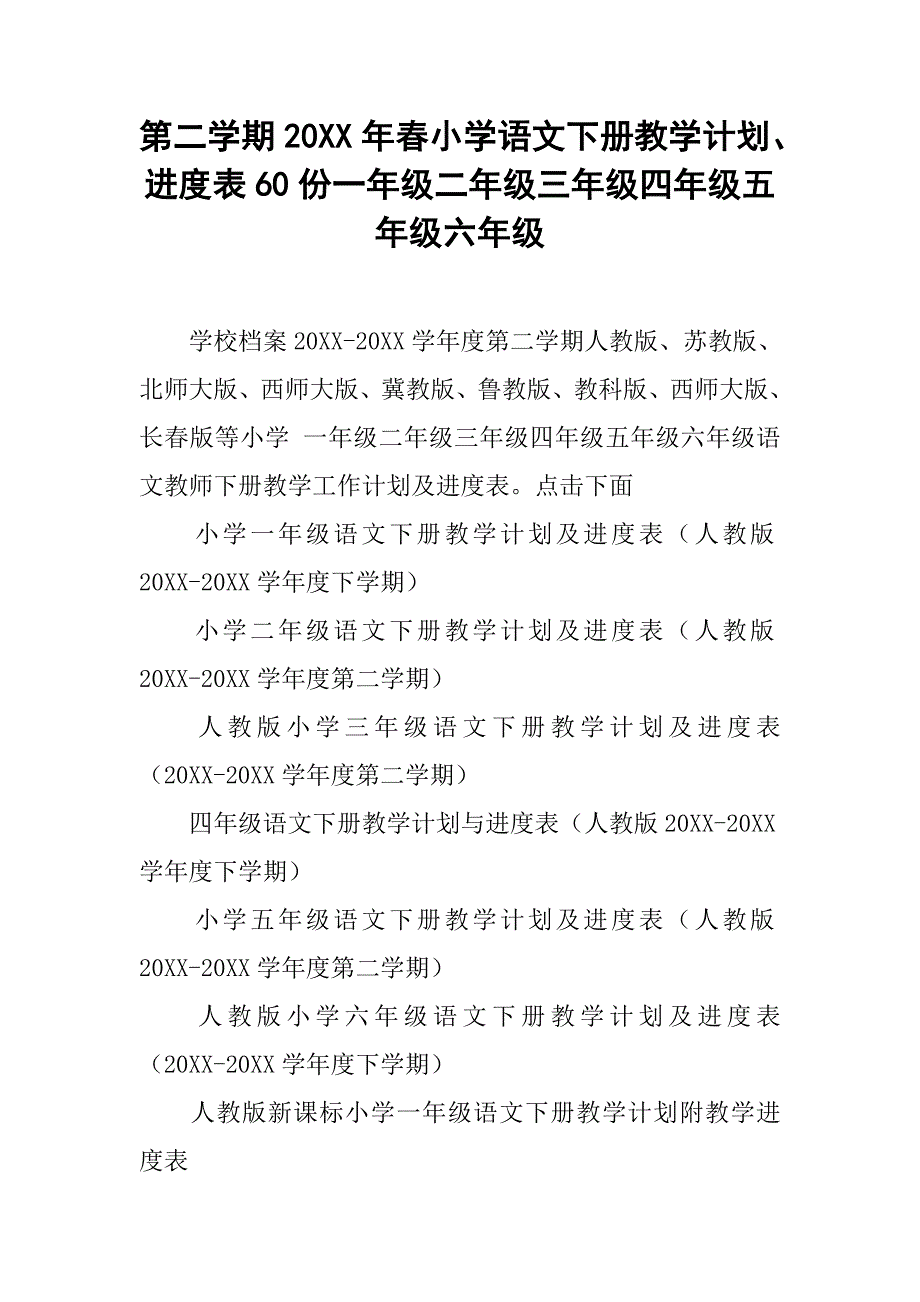 第二学期20XX年春小学语文下册教学计划、进度表60份一年级二年级三年级四年级五年级六年级

学校档案20XX-20XX学年度第二学期人教版、苏教版、北师大版、西师大版、冀教版、鲁教版、教科版、西师大版、长春版等小学 一年级二年级三年级四年级五年级六年级语文教师下册教学工作计划及进度表。点击下面

小学一年级语文下册教学计划及进度表（人教版20XX-20XX学年度下学期）

小学二年级语文下册教学计划及进度表（人教版20XX-20XX学年度第二学期）

人教版小学三年级语文下册教学计划及进度表（20XX-20XX学年度第二学期）

四年级语文下册教学计划与进度表（人教版20XX-20XX学年度下学期）

小学五年级语文下册教学计划及进度表（人教版20XX-20XX学年度第二学期）

人教版小学六年级语文下册教学计划及进度表（20XX-20XX学年度下学期）

人教版新课标小学一年级语文下册教学计划附教学进度表